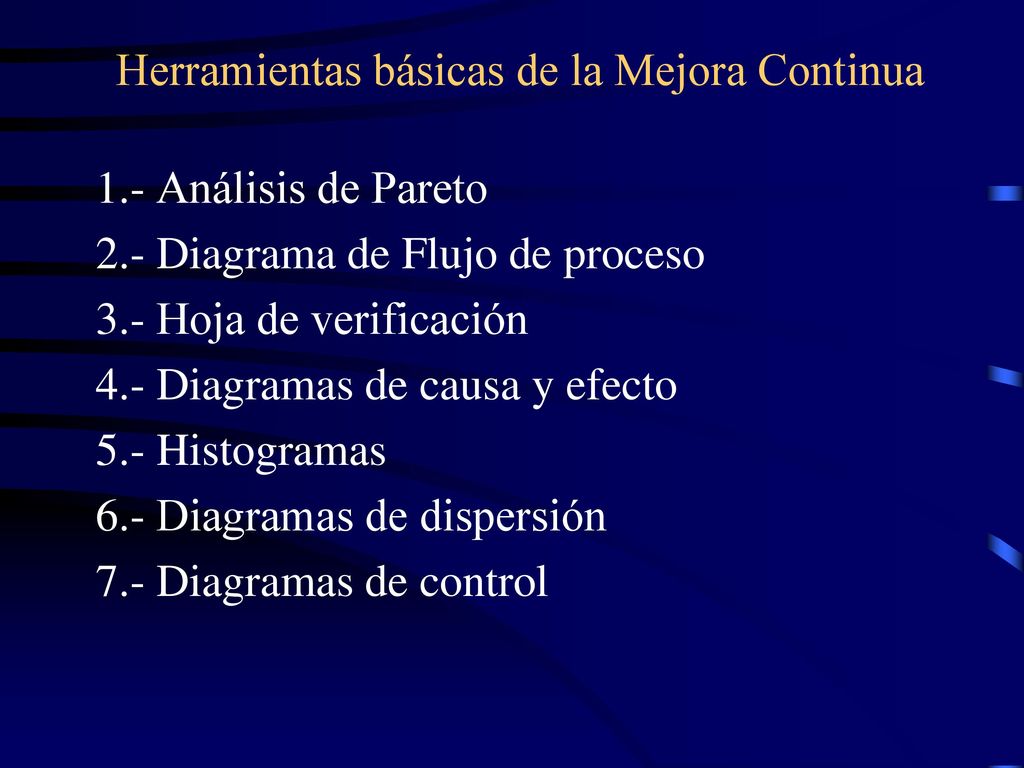 Herramientas básicas de la Mejora Continua

1.- Análisis de Pareto
2.- Diagrama de Flujo de proceso
3.- Hoja de verificación
4.- Diagramas de causa y efecto
5.- Histogramas
6.- Diagramas de dispersión
7.- Diagramas de control